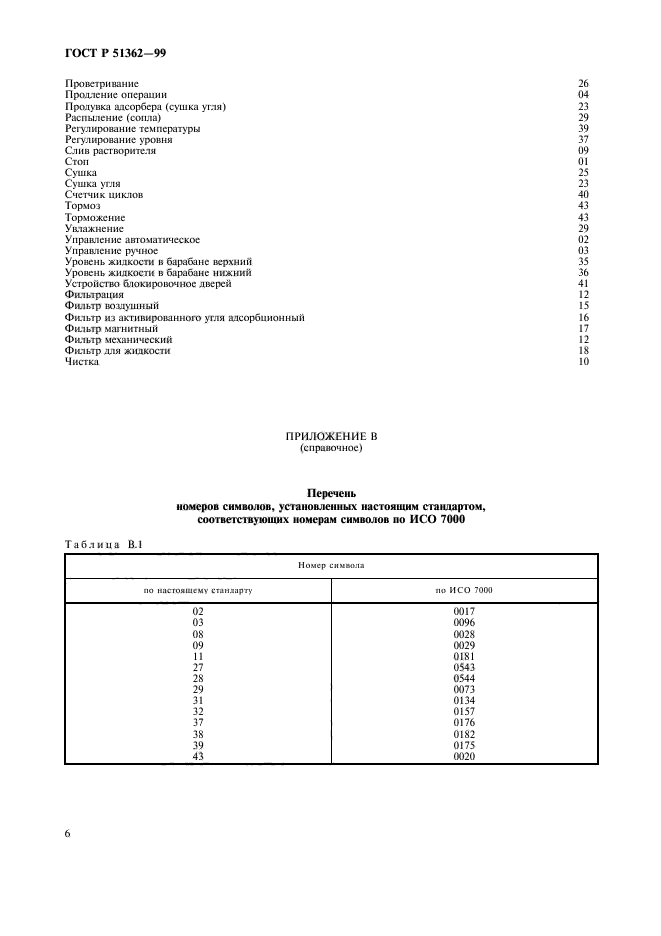 ГОСТ Р 51362—99

Проветривание 26
Продление операции 04
Продувка адсорбера (сушка угля) 23
Распыление (сопла) 29
Регулирование температуры 39
Регулирование уровня 37
Слив растворителя 09
Стоп 01
Сушка 25
Сушка угля 23
Счетчик циклов 40
Тормоз 43
Торможение 43
Увлажнение 29
Управление автоматическое 02
Управление ручное 03
Уровень жидкости в барабане верхний 35
Уровень жидкости в барабане нижний 36
Устройство блокировочное дверей 41
Фильтрация 12
Фильтр воздушный 15
Фильтр из активированного угля адсорбционный 16
Фильтр магнитный 17
Фильтр механический 12
Фильтр для жидкости 18
Чистка 10

ПРИЛОЖЕНИЕ В
(справочное)

Перечень
номеров символов, установленных настоящим стандартом, соответствующих номерам символов по ИСО 7000

Таблица В.1

| Номер символа | |
|---|---|
| по настоящему стандарту | по ИСО 7000 |
| 02 | 0017 |
| 03 | 0096 |
| 08 | 0028 |
| 09 | 0029 |
| 11 | 0181 |
| 27 | 0543 |
| 28 | 0544 |
| 29 | 0073 |
| 31 | 0134 |
| 32 | 0157 |
| 37 | 0176 |
| 38 | 0182 |
| 39 | 0175 |
| 43 | 0020 |

6